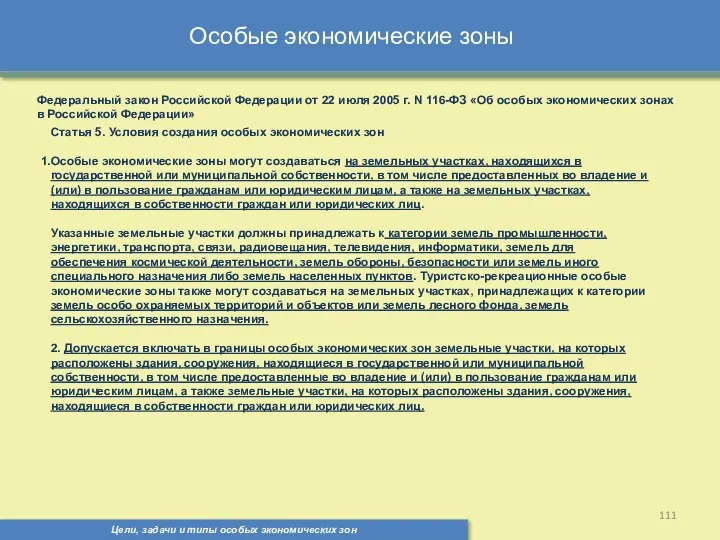 Особые экономические зоны

Федеральный закон Российской Федерации от 22 июля 2005 г. N 116-ФЗ «Об особых экономических зонах в Российской Федерации»

Статья 5. Условия создания особых экономических зон

1.Особые экономические зоны могут создаваться на земельных участках, находящихся в государственной или муниципальной собственности, в том числе предоставленных во владение и (или) в пользование гражданам или юридическим лицам, а также на земельных участках, находящихся в собственности граждан или юридических лиц.

Указанные земельные участки должны принадлежать к категории земель промышленности, энергетики, транспорта, связи, радиовещания, телевидения, информатики, земель для обеспечения космической деятельности, земель обороны, безопасности или земель иного специального назначения либо земель населенных пунктов. Туристско-рекреационные особые экономические зоны также могут создаваться на земельных участках, принадлежащих к категории земель особо охраняемых территорий и объектов или земель лесного фонда, земель сельскохозяйственного назначения.

2. Допускается включать в границы особых экономических зон земельные участки, на которых расположены здания, сооружения, находящиеся в государственной или муниципальной собственности, в том числе предоставленные во владение и (или) в пользование гражданам или юридическим лицам, а также земельные участки, на которых расположены здания, сооружения, находящиеся в собственности граждан или юридических лиц.

111

Цели, задачи и типы особых экономических зон